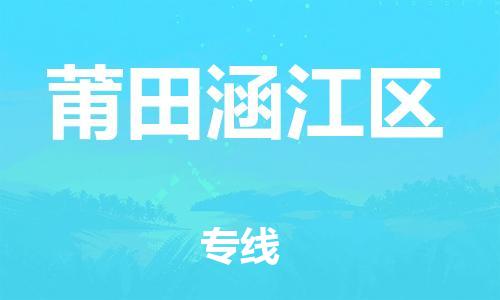 莆田涵江区

专线